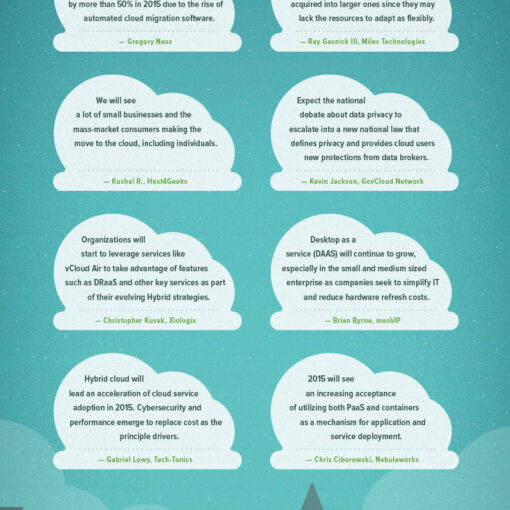 by more than 50% in 2015 due to the rise of automated cloud migration software.

— Gregory Ness

acquired into larger ones since they may lack the resources to adapt as flexibly.

— Ray Gasnick III, Miles Technologies

We will see a lot of small businesses and the mass-market consumers making the move to the cloud, including individuals.

— Kushal R., Host4Geeks

Expect the national debate about data privacy to escalate into a new national law that defines privacy and provides cloud users new protections from data brokers.

— Kevin Jackson, GovCloud Network

Organizations will start to leverage services like vCloud Air to take advantage of features such as DRaaS and other key services as part of their evolving Hybrid strategies.

— Christopher Kusek, Xiologix

Desktop as a service (DAAS) will continue to grow, especially in the small and medium sized enterprise as companies seek to simplify IT and reduce hardware refresh costs.

— Brian Byrne, meshIP

Hybrid cloud will lead an acceleration of cloud service adoption in 2015. Cybersecurity and performance emerge to replace cost as the principle drivers.

— Gabriel Lowy, Tech-Tonics

2015 will see an increasing acceptance of utilizing both PaaS and containers as a mechanism for application and service deployment.

— Chris Ciborowski, Nebulaworks